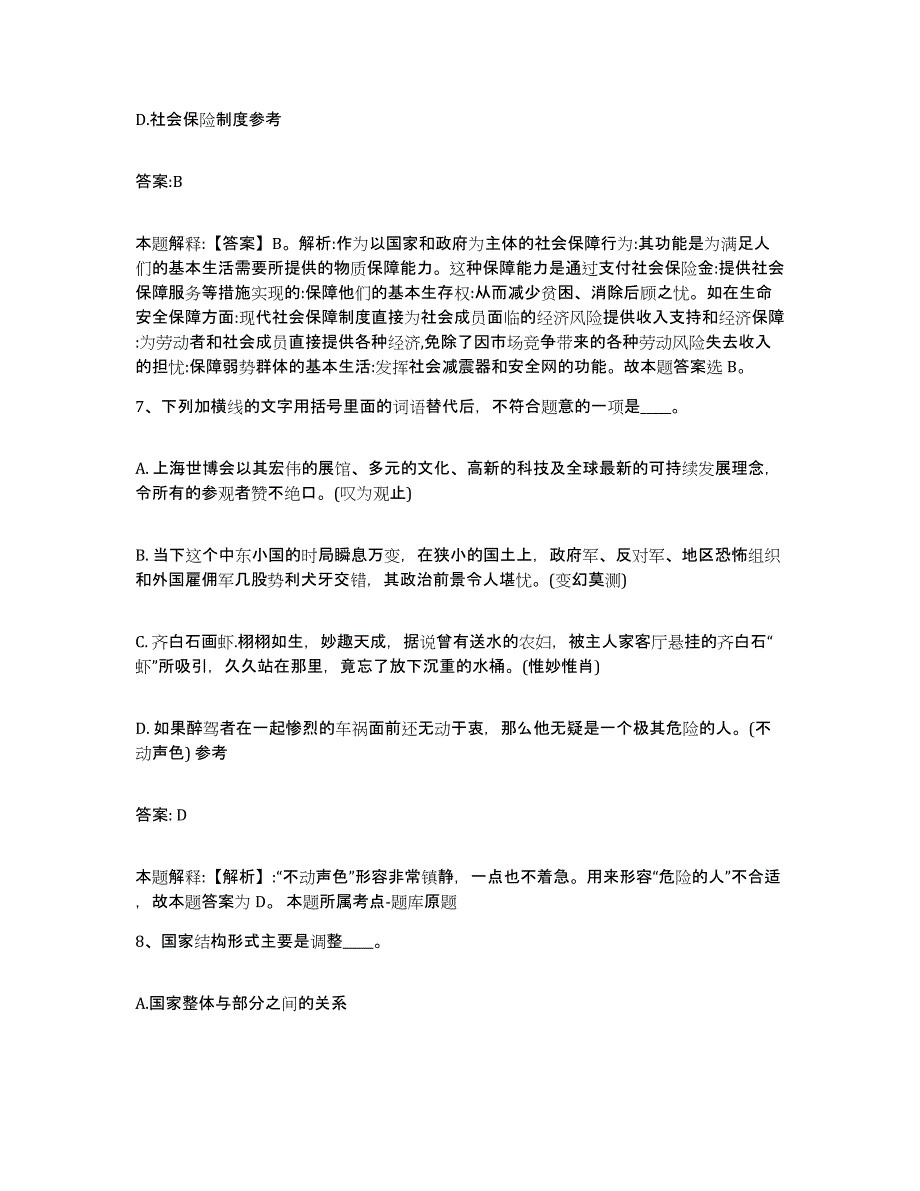 D.社会保险制度参考

答案:B

本题解释:【答案】B。解析:作为以国家和政府为主体的社会保障行为:其功能是为满足人们的基本生活需要所提供的物质保障能力。这种保障能力是通过支付社会保险金:提供社会保障服务等措施实现的:保障他们的基本生存权:从而减少贫困、消除后顾之忧。如在生命安全保障方面:现代社会保障制度直接为社会成员面临的经济风险提供收入支持和经济保障:为劳动者和社会成员直接提供各种经济,免除了因市场竞争带来的各种劳动风险失去收入的担忧:保障弱势群体的基本生活:发挥社会减震器和安全网的功能。故本题答案选 B。

7、下列加横线的文字用括号里面的词语替代后，不符合题意的一项是____。

A. 上海世博会以其宏伟的展馆、多元的文化、高新的科技及全球最新的可持续发展理念，令所有的参观者赞不绝口。(叹为观止)

B. 当下这个中东小国的时局瞬息万变，在狭小的国土上，政府军、反对军、地区恐怖组织和外国雇佣军几股势利犬牙交错，其政治前景令人堪忧。(变幻莫测)

C. 齐白石画虾.栩栩如生，妙趣天成，据说曾有送水的农妇，被主人家客厅悬挂的齐白石“虾”所吸引，久久站在那里，竟忘了放下沉重的水桶。(惟妙惟肖)

D. 如果醉驾者在一起惨烈的车祸面前还无动于衷，那么他无疑是一个极其危险的人。(不动声色) 参考

答案: D

本题解释:【解析】:“不动声色”形容非常镇静，一点也不着急。用来形容“危险的人”不合适，故本题答案为 D。 本题所属考点-题库原题

8、国家结构形式主要是调整____。

A.国家整体与部分之间的关系